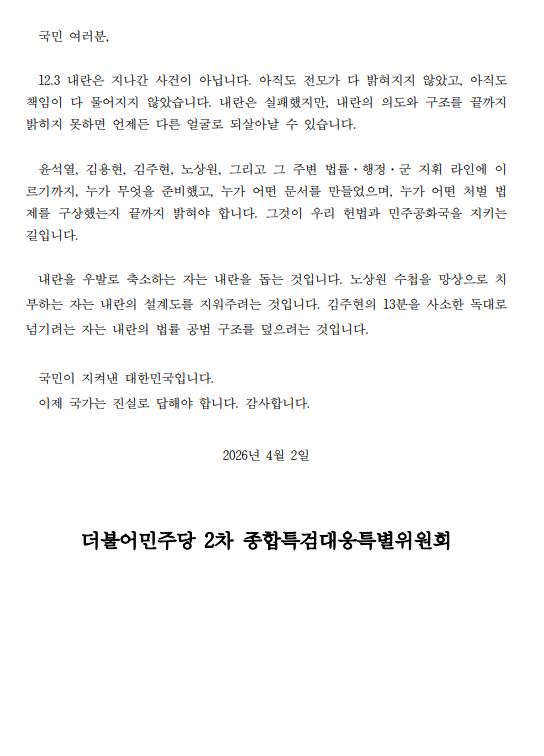 국민 여러분,

12.3 내란은 지나간 사건이 아닙니다. 아직도 전모가 다 밝혀지지 않았고, 아직도 책임이 다 물어지지 않았습니다. 내란은 실패했지만, 내란의 의도와 구조를 끝까지 밝히지 못하면 언제든 다른 얼굴로 되살아날 수 있습니다.

윤석열, 김용현, 김주현, 노상원, 그리고 그 주변 법률·행정·군 지휘 라인에 이르기까지, 누가 무엇을 준비했고, 누가 어떤 문서를 만들었으며, 누가 어떤 처벌 법제를 구상했는지 끝까지 밝혀야 합니다. 그것이 우리 헌법과 민주공화국을 지키는 길입니다.

내란을 우발로 축소하는 자는 내란을 돕는 것입니다. 노상원 수첩을 망상으로 치부하는 자는 내란의 설계도를 지워주려는 것입니다. 김주현의 13분을 사소한 독대로 넘기려는 자는 내란의 법률 공범 구조를 덮으려는 것입니다.

국민이 지켜낸 대한민국입니다.
이제 국가는 진실로 답해야 합니다. 감사합니다.

2026년 4월 2일

더불어민주당 2차 종합특검대응특별위원회